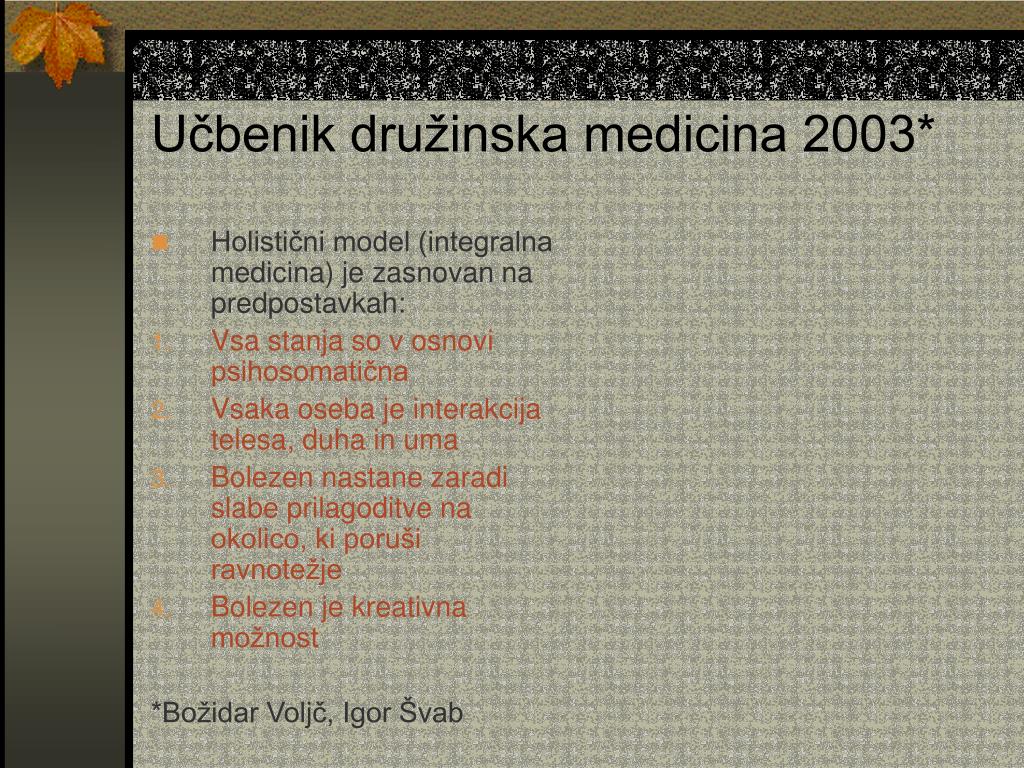 Učbenik družinska medicina 2003*

Holistični model (integralna medicina) je zasnovan na predpostavkah:

1. Vsa stanja so v osnovi psihosomatična
2. Vsaka oseba je interakcija telesa, duha in uma
3. Bolezen nastane zaradi slabe prilagoditve na okolico, ki poruši ravnotežje
4. Bolezen je kreativna možnost

*Božidar Voljč, Igor Švab